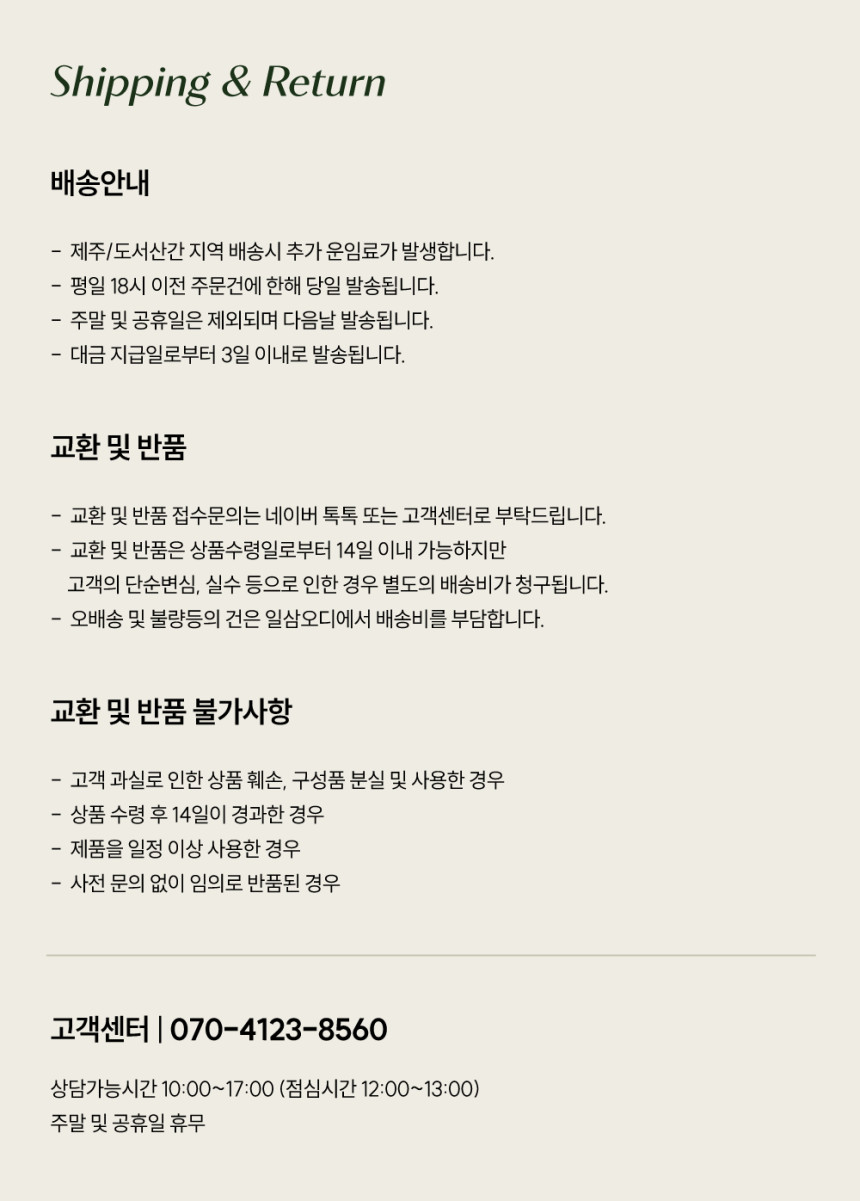 Shipping & Return

배송안내

- 제주/도서산간 지역 배송시 추가 운임료가 발생합니다.
- 평일 18시 이전 주문건에 한해 당일 발송됩니다.
- 주말 및 공휴일은 제외되며 다음날 발송됩니다.
- 대금 지급일로부터 3일 이내로 발송됩니다.

교환 및 반품

- 교환 및 반품 접수문의는 네이버 톡톡 또는 고객센터로 부탁드립니다.
- 교환 및 반품은 상품수령일로부터 14일 이내 가능하지만 고객의 단순변심, 실수 등으로 인한 경우 별도의 배송비가 청구됩니다.
- 오배송 및 불량등의 건은 일삼오디에서 배송비를 부담합니다.

교환 및 반품 불가사항

- 고객 과실로 인한 상품 훼손, 구성품 분실 및 사용한 경우
- 상품 수령 후 14일이 경과한 경우
- 제품을 일정 이상 사용한 경우
- 사전 문의 없이 임의로 반품된 경우

고객센터 | 070-4123-8560

상담가능시간 10:00~17:00 (점심시간 12:00~13:00)
주말 및 공휴일 휴무